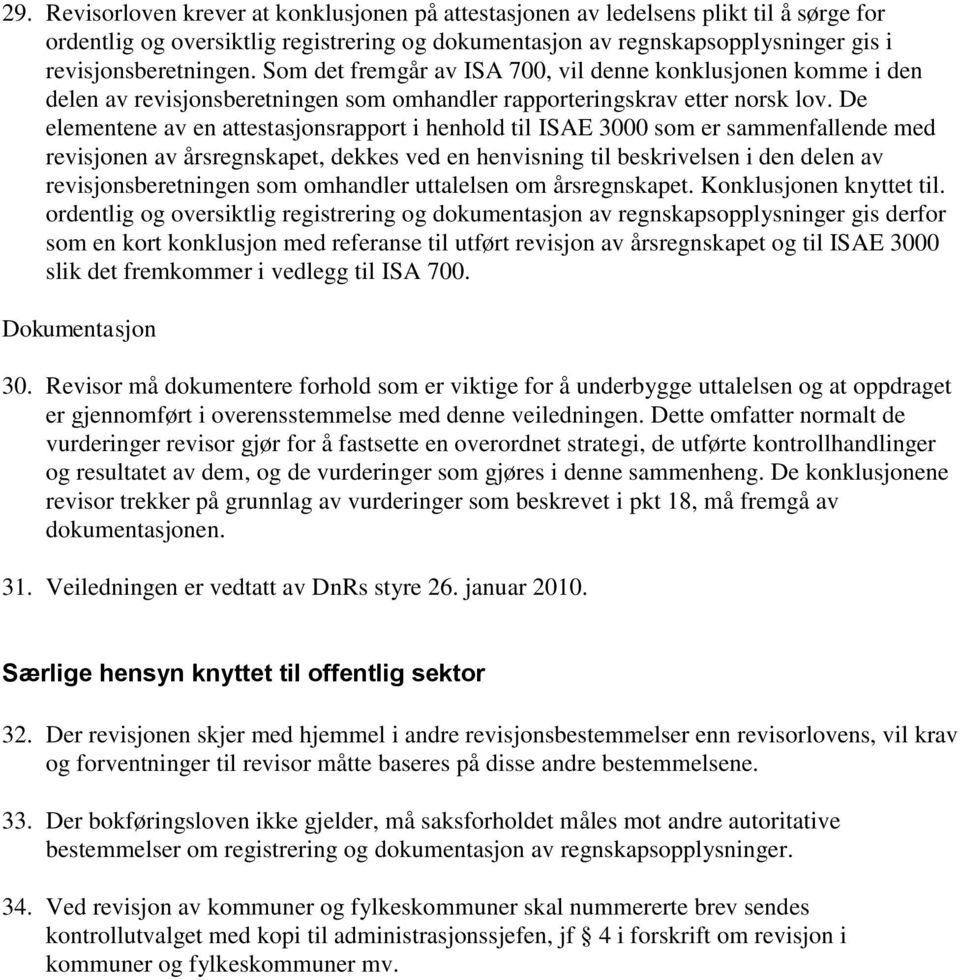 29. Revisorloven krever at konklusjonen på attestasjonen av ledelsens plikt til å sørge for ordentlig og oversiktlig registrering og dokumentasjon av regnskapsopplysninger gis i revisjonsberetningen. Som det fremgår av ISA 700, vil denne konklusjonen komme i den delen av revisjonsberetningen som omhandler rapporteringskrav etter norsk lov. De elementene av en attestasjonsrapport i henhold til ISAE 3000 som er sammenfallende med revisjonen av årsregnskapet, dekkes ved en henvisning til beskrivelsen i den delen av revisjonsberetningen som omhandler uttalelsen om årsregnskapet. Konklusjonen knyttet til. ordentlig og oversiktlig registrering og dokumentasjon av regnskapsopplysninger gis derfor som en kort konklusjon med referanse til utført revisjon av årsregnskapet og til ISAE 3000 slik det fremkommer i vedlegg til ISA 700.

Dokumentasjon

30. Revisor må dokumentere forhold som er viktige for å underbygge uttalelsen og at oppdraget er gjennomført i overensstemmelse med denne veiledningen. Dette omfatter normalt de vurderinger revisor gjør for å fastsette en overordnet strategi, de utførte kontrollhandlinger og resultatet av dem, og de vurderinger som gjøres i denne sammenheng. De konklusjonene revisor trekker på grunnlag av vurderinger som beskrevet i pkt 18, må fremgå av dokumentasjonen.

31. Veiledningen er vedtatt av DnRs styre 26. januar 2010.

Særlige hensyn knyttet til offentlig sektor

32. Der revisjonen skjer med hjemmel i andre revisjonsbestemmelser enn revisorlovens, vil krav og forventninger til revisor måtte baseres på disse andre bestemmelsene.

33. Der bokføringsloven ikke gjelder, må saksforholdet måles mot andre autoritative bestemmelser om registrering og dokumentasjon av regnskapsopplysninger.

34. Ved revisjon av kommuner og fylkeskommuner skal nummererte brev sendes kontrollutvalget med kopi til administrasjonssjefen, jf § 4 i forskrift om revisjon i kommuner og fylkeskommuner mv.